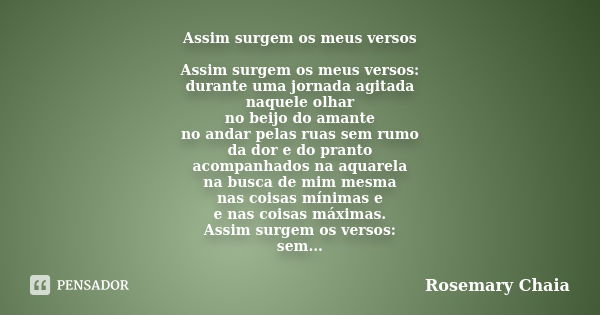 Assim surgem os meus versos

Assim surgem os meus versos:
durante uma jornada agitada
naquele olhar
no beijo do amante
no andar pelas ruas sem rumo
da dor e do pranto
acompanhados na aquarela
na busca de mim mesma
nas coisas mínimas e
e nas coisas máximas.
Assim surgem os versos:
sem...

PENSADOR

Rosemary Chaia